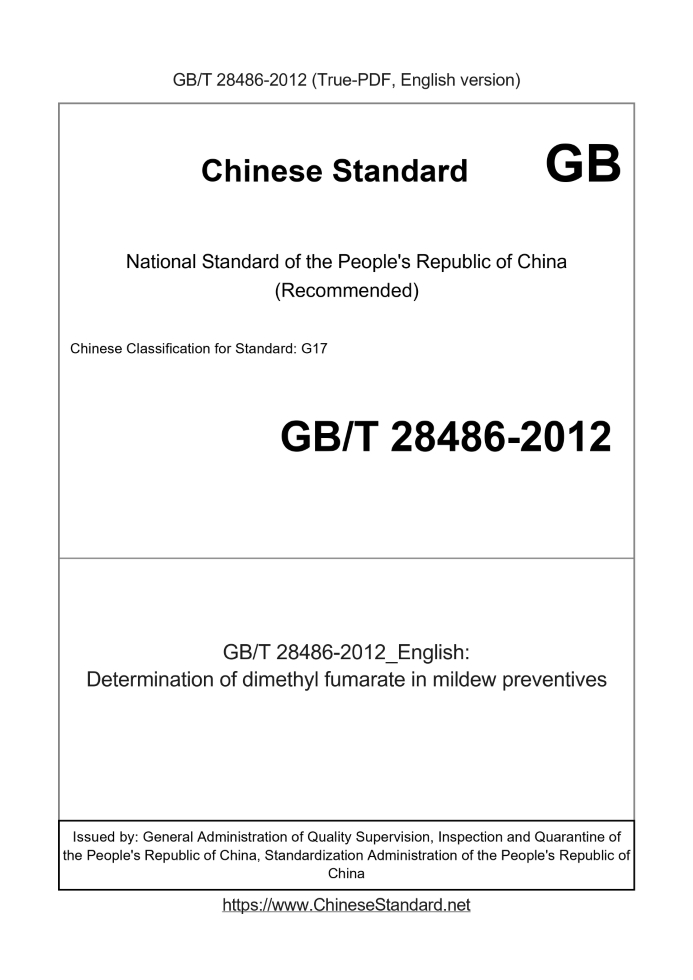 GB/T 28486-2012 (True-PDF, English version)

Chinese Standard GB

National Standard of the People's Republic of China (Recommended)

Chinese Classification for Standard: G17

GB/T 28486-2012

GB/T 28486-2012_English: Determination of dimethyl fumarate in mildew preventives

Issued by: General Administration of Quality Supervision, Inspection and Quarantine of the People's Republic of China, Standardization Administration of the People's Republic of China

https://www.ChineseStandard.net